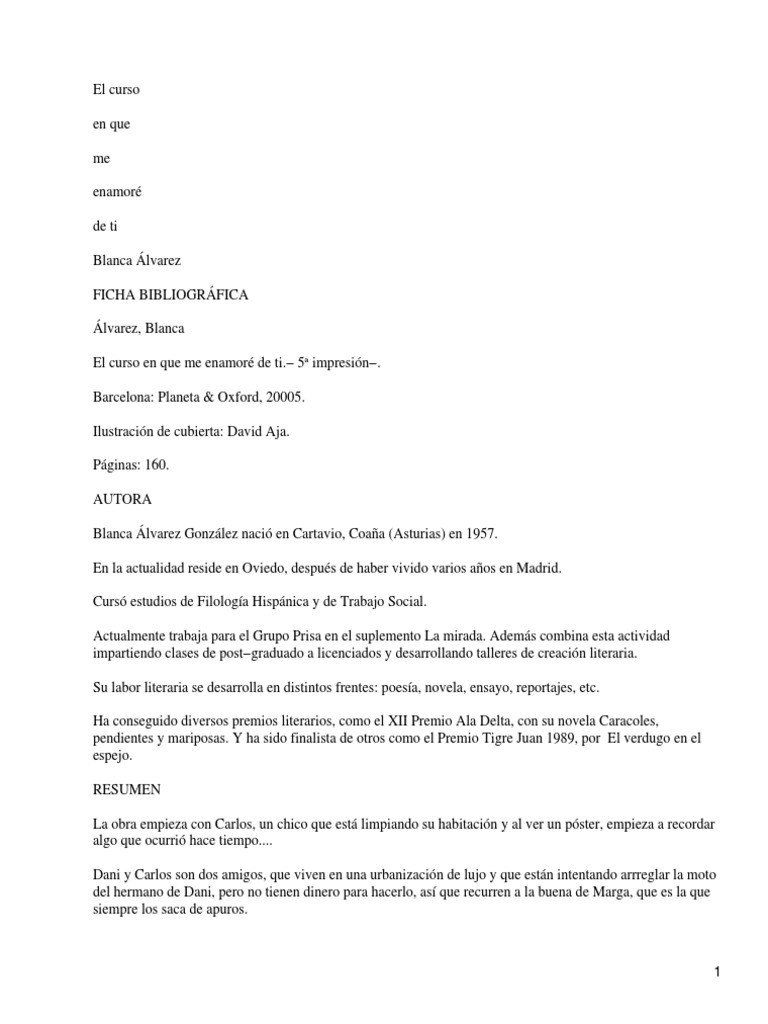 El curso

en que

me

enamoré

de ti

Blanca Álvarez

FICHA BIBLIOGRÁFICA

Álvarez, Blanca

El curso en que me enamoré de ti.– 5ª impresión–.

Barcelona: Planeta & Oxford, 20005.

Ilustración de cubierta: David Aja.

Páginas: 160.

AUTORA

Blanca Álvarez González nació en Cartavio, Coaña (Asturias) en 1957.

En la actualidad reside en Oviedo, después de haber vivido varios años en Madrid.

Cursó estudios de Filología Hispánica y de Trabajo Social.

Actualmente trabaja para el Grupo Prisa en el suplemento La mirada. Además combina esta actividad impartiendo clases de post–graduado a licenciados y desarrollando talleres de creación literaria.

Su labor literaria se desarrolla en distintos frentes: poesía, novela, ensayo, reportajes, etc.

Ha conseguido diversos premios literarios, como el XII Premio Ala Delta, con su novela Caracoles, pendientes y mariposas. Y ha sido finalista de otros como el Premio Tigre Juan 1989, por El verdugo en el espejo.

RESUMEN

La obra empieza con Carlos, un chico que está limpiando su habitación y al ver un póster, empieza a recordar algo que ocurrió hace tiempo....

Dani y Carlos son dos amigos, que viven en una urbanización de lujo y que están intentando arrreglar la moto del hermano de Dani, pero no tienen dinero para hacerlo, así que recurren a la buena de Marga, que es la que siempre los saca de apuros.

1